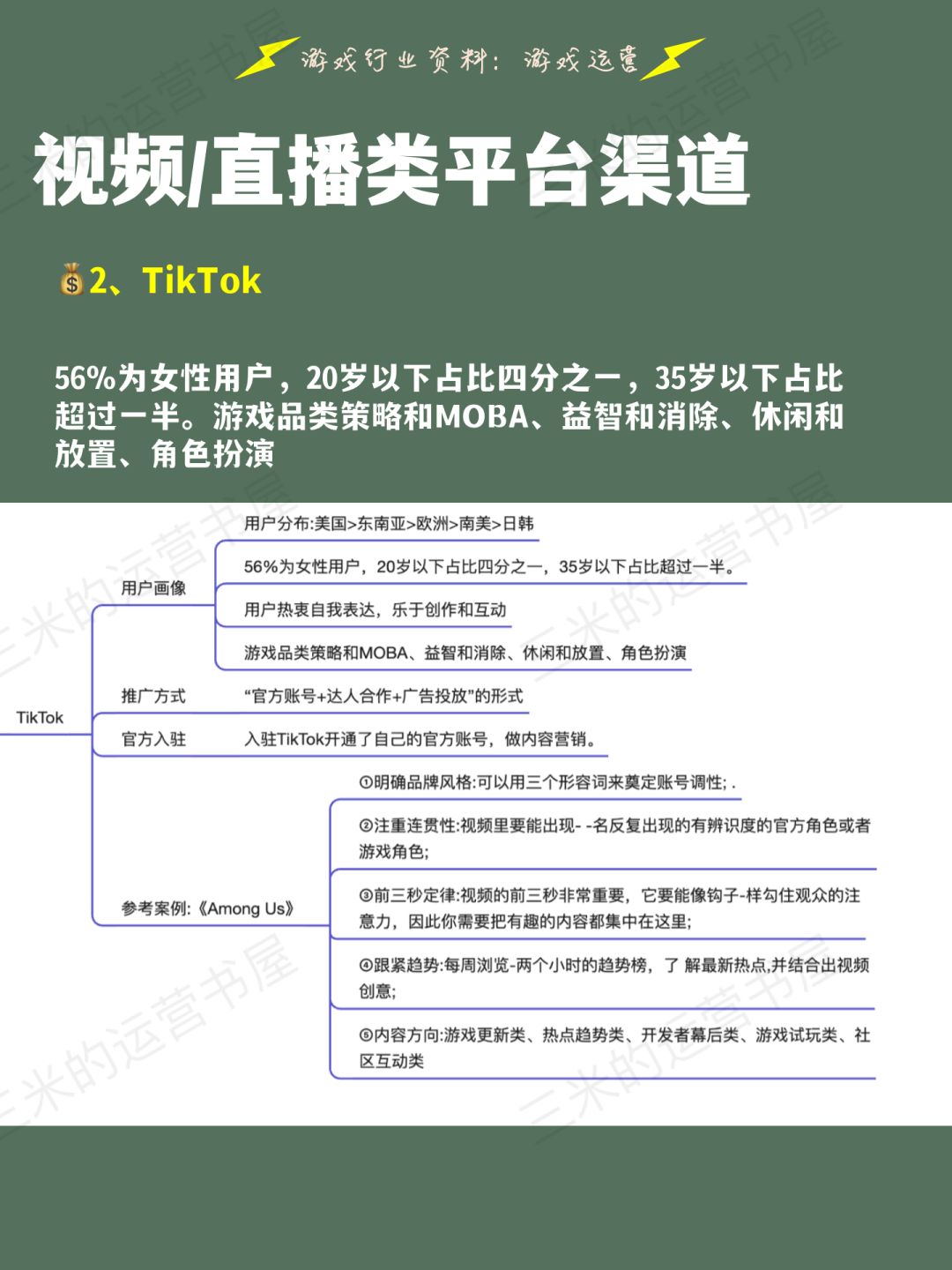 游戏行业资料：游戏运营

视频/直播类平台渠道

2、TikTok

56%为女性用户，20岁以下占比四分之一，35岁以下占比超过一半。游戏品类策略和MOBA、益智和消除、休闲和放置、角色扮演

TikTok

用户画像

用户分布:美国>东南亚>欧洲>南美>日韩

56%为女性用户，20岁以下占比四分之一，35岁以下占比超过一半。

用户热衷自我表达，乐于创作和互动

游戏品类策略和MOBA、益智和消除、休闲和放置、角色扮演

推广方式

“官方账号+达人合作+广告投放”的形式

官方入驻

入驻TikTok开通了自己的官方账号，做内容营销。

参考案例:《Among Us》

①明确品牌风格:可以用三个形容词来奠定账号调性; .

②注重连贯性:视频里要能出现- -名反复出现的有辨识度的官方角色或者游戏角色;

③前三秒定律:视频的前三秒非常重要，它要能像钩子-样勾住观众的注意力，因此你需要把有趣的内容都集中在这里;

④跟紧趋势:每周浏览-两个小时的趋势榜，了 解最新热点,并结合出视频创意;

⑤内容方向:游戏更新类、热点趋势类、开发者幕后类、游戏试玩类、社区互动类

三米的运营书屋